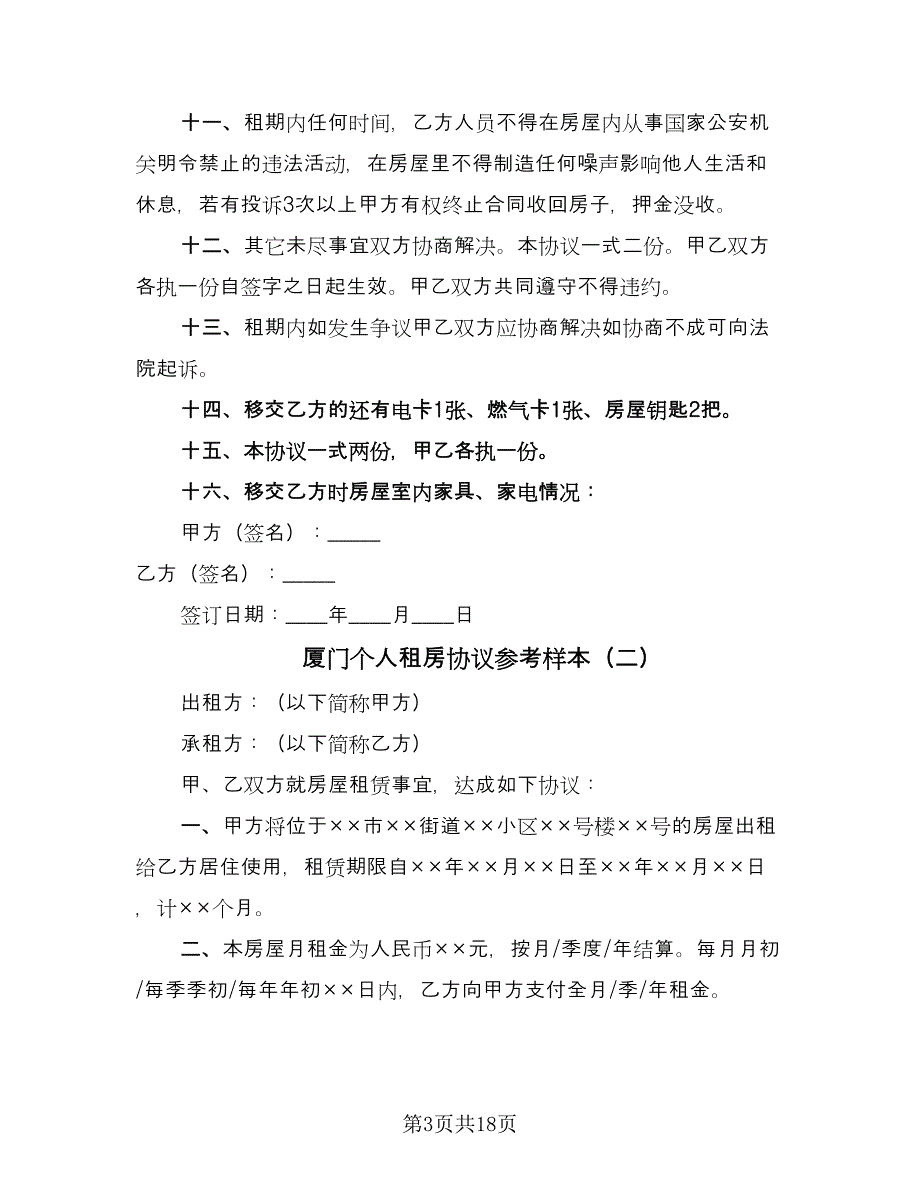 十一、租期内任何时间，乙方人员不得在房屋内从事国家公安机关明令禁止的违法活动，在房屋里不得制造任何噪声影响他人生活和休息，若有投诉3次以上甲方有权终止合同收回房子，押金没收。

十二、其它未尽事宜双方协商解决。本协议一式二份。甲乙双方各执一份自签字之日起生效。甲乙双方共同遵守不得违约。

十三、租期内如发生争议甲乙双方应协商解决如协商不成可向法院起诉。

十四、移交乙方的还有电卡1张、燃气卡1张、房屋钥匙2把。

十五、本协议一式两份，甲乙各执一份。

十六、移交乙方时房屋室内家具、家电情况：

甲方（签名）：_____

乙方（签名）：_____

签订日期：____年____月____日

厦门个人租房协议参考样本（二）

出租方：（以下简称甲方）

承租方：（以下简称乙方）

甲、乙双方就房屋租赁事宜，达成如下协议：

一、甲方将位于××市××街道××小区××号楼××号的房屋出租给乙方居住使用，租赁期限自××年××月××日至××年××月××日，计××个月。

二、本房屋月租金为人民币××元，按月/季度/年结算。每月月初/每季季初/每年年初××日内，乙方向甲方支付全月/季/年租金。

第3页共18页